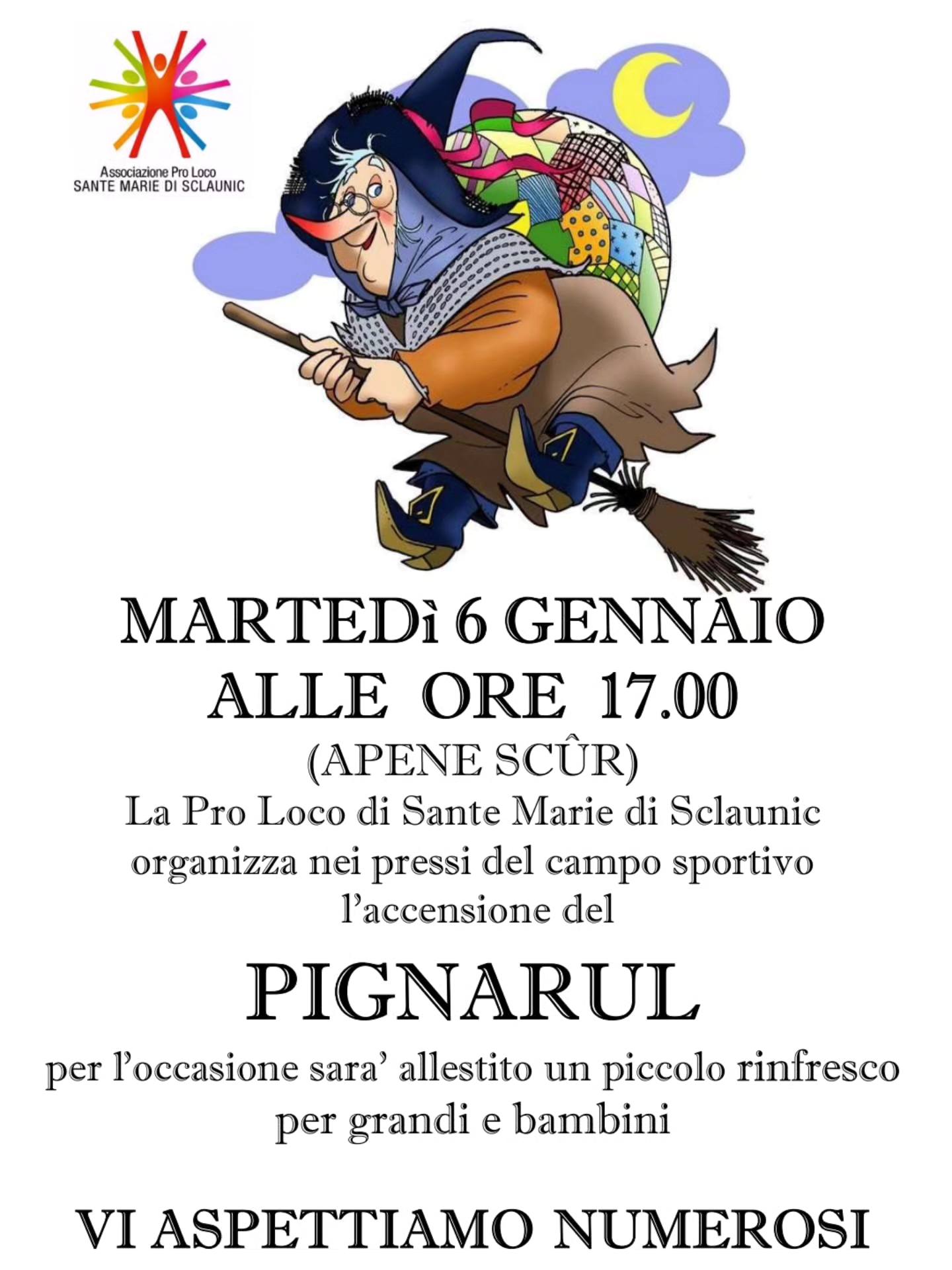 Associazione Pro Loco
SANTE MARIE DI SCLAUNIC

MARTEDì 6 GENNAIO
ALLE ORE 17.00
(APENE SCÛR)
La Pro Loco di Sante Marie di Sclaunic organizza nei pressi del campo sportivo l'accensione del

PIGNARUL

per l'occasione sara' allestito un piccolo rinfresco per grandi e bambini

VI ASPETTIAMO NUMEROSI